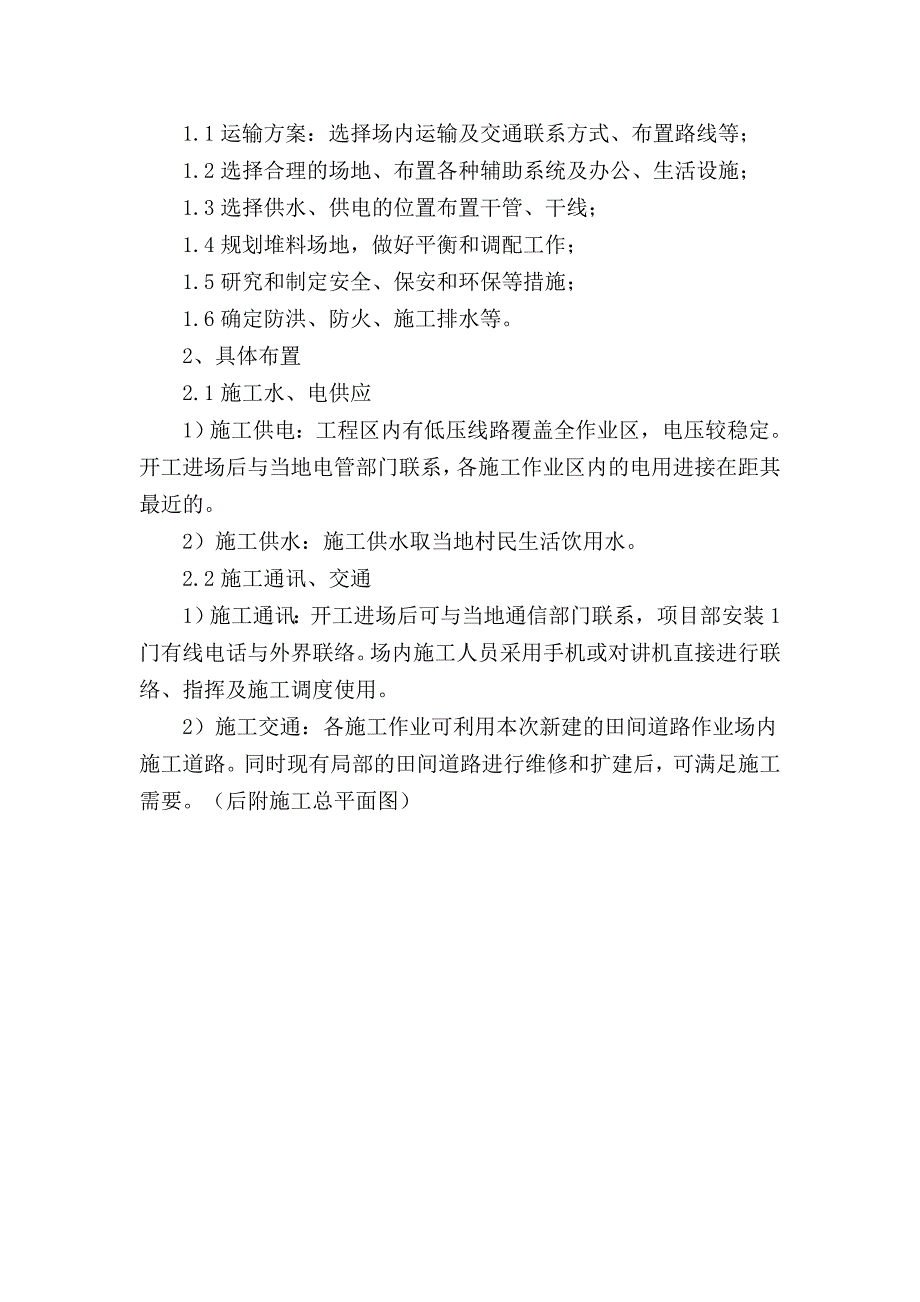 1.1 运输方案：选择场内运输及交通联系方式、布置路线等；

1.2 选择合理的场地、布置各种辅助系统及办公、生活设施；

1.3 选择供水、供电的位置布置干管、干线；

1.4 规划堆料场地，做好平衡和调配工作；

1.5 研究和制定安全、保安和环保等措施；

1.6 确定防洪、防火、施工排水等。

2、具体布置

2.1 施工水、电供应

1）施工供电：工程区内有低压线路覆盖全作业区，电压较稳定。开工进场后与当地电管部门联系，各施工作业区内的电用进接在距其最近的。

2）施工供水：施工供水取当地村民生活饮用水。

2.2 施工通讯、交通

1）施工通讯：开工进场后可与当地通信部门联系，项目部安装 1 门有线电话与外界联络。场内施工人员采用手机或对讲机直接进行联络、指挥及施工调度使用。

2）施工交通：各施工作业可利用本次新建的田间道路作业场内施工道路。同时现有局部的田间道路进行维修和扩建后，可满足施工需要。（后附施工总平面图）